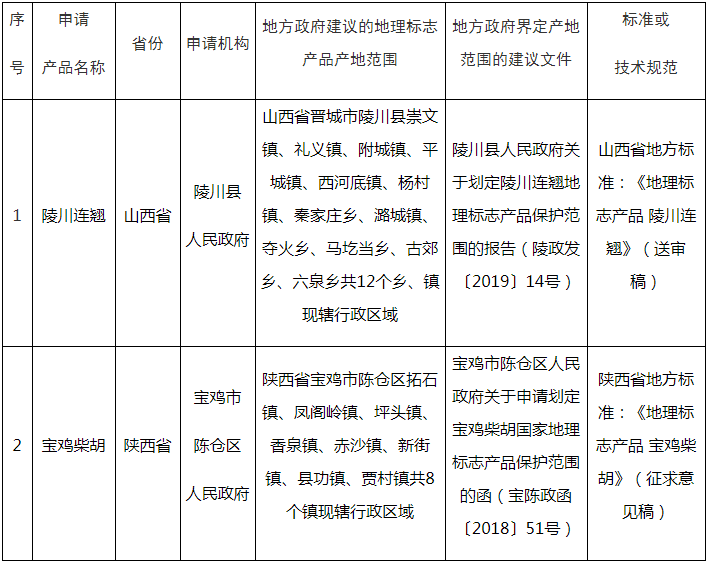 | 序号 | 申请产品名称 | 省份 | 申请机构 | 地方政府建议的地理标志产品产地范围 | 地方政府界定产地范围的建议文件 | 标准或技术规范 |
|---|---|---|---|---|---|---|
| 1 | 陵川连翘 | 山西省 | 陵川县人民政府 | 山西省晋城市陵川县崇文镇、礼义镇、附城镇、平城镇、西河底镇、杨村镇、秦家庄乡、潞城镇、夺火乡、马圪当乡、古郊乡、六泉乡共12个乡、镇现辖行政区域 | 陵川县人民政府关于划定陵川连翘地理标志产品保护范围的报告（陵政发〔2019〕14号） | 山西省地方标准：《地理标志产品 陵川连翘》（送审稿） |
| 2 | 宝鸡柴胡 | 陕西省 | 宝鸡市陈仓区人民政府 | 陕西省宝鸡市陈仓区拓石镇、凤阁岭镇、坪头镇、香泉镇、赤沙镇、新街镇、县功镇、贾村镇共8个镇现辖行政区域 | 宝鸡市陈仓区人民政府关于申请划定宝鸡柴胡国家地理标志产品保护范围的函（宝陈政函〔2018〕51号） | 陕西省地方标准：《地理标志产品 宝鸡柴胡》（征求意见稿） |